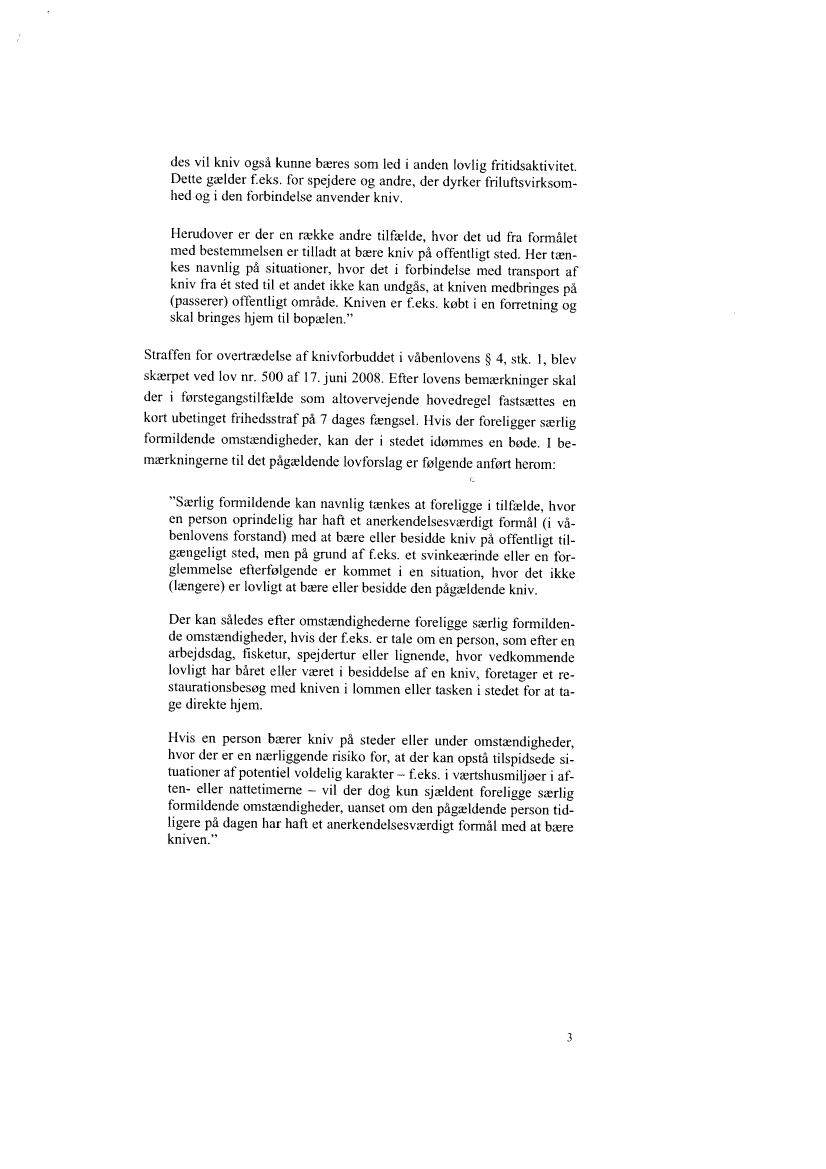 des vil kniv også kunne bæres som led i anden lovlig fritidsaktivitet. Dette gælder f.eks. for spejdere og andre, der dyrker friluftsvirksomhed og i den forbindelse anvender kniv.

Herudover er der en række andre tilfælde, hvor det ud fra formålet med bestemmelsen er tilladt at bære kniv på offentligt sted. Her tænkes navnlig på situationer, hvor det i forbindelse med transport af kniv fra ét sted til et andet ikke kan undgås, at kniven medbringes på (passerer) offentligt område. Kniven er f.eks. købt i en forretning og skal bringes hjem til bopælen."

Straffen for overtrædelse af knivforbuddet i våbenlovens § 4, stk. 1, blev skærpet ved lov nr. 500 af 17. juni 2008. Efter lovens bemærkninger skal der i førstegangstilfælde som altovervejende hovedregel fastsættes en kort ubetinget frihedsstraf på 7 dages fængsel. Hvis der foreligger særlig formildende omstændigheder, kan der i stedet idømmes en bøde. I bemærkningerne til det pågældende lovforslag er følgende anført herom:

"Særlig formildende kan navnlig tænkes at foreligge i tilfælde, hvor en person oprindelig har haft et anerkendelsesværdigt formål (i våbenlovens forstand) med at bære eller besidde kniv på offentligt tilgængeligt sted, men på grund af f.eks. et svinkeærinde eller en forglemmelse efterfølgende er kommet i en situation, hvor det ikke (længere) er lovligt at bære eller besidde den pågældende kniv.

Der kan således efter omstændighederne foreligge særlig formildende omstændigheder, hvis der f.eks. er tale om en person, som efter en arbejdsdag, fisketur, spejdertur eller lignende, hvor vedkommende lovligt har båret eller været i besiddelse af en kniv, foretager et restaurationsbesøg med kniven i lommen eller tasken i stedet for at tage direkte hjem.

Hvis en person bærer kniv på steder eller under omstændigheder, hvor der er en nærliggende risiko for, at der kan opstå tilspidsede situationer af potentiel voldelig karakter – f.eks. i værtshusmiljøer i aften- eller nattetimerne – vil der dog kun sjældent foreligge særlig formildende omstændigheder, uanset om den pågældende person tidligere på dagen har haft et anerkendelsesværdigt formål med at bære kniven."

3